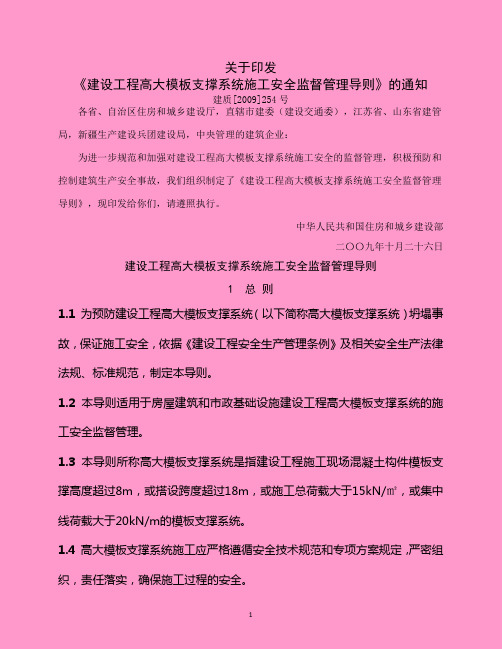 关于印发
《建设工程高大模板支撑系统施工安全监督管理导则》的通知
建质[2009]254 号

各省、自治区住房和城乡建设厅，直辖市建委（建设交通委），江苏省、山东省建管局，新疆生产建设兵团建设局，中央管理的建筑企业：

为进一步规范和加强对建设工程高大模板支撑系统施工安全的监督管理，积极预防和控制建筑生产安全事故，我们组织制定了《建设工程高大模板支撑系统施工安全监督管理导则》，现印发给你们，请遵照执行。

中华人民共和国住房和城乡建设部
二〇〇九年十月二十六日

建设工程高大模板支撑系统施工安全监督管理导则

1 总 则

1.1 为预防建设工程高大模板支撑系统（以下简称高大模板支撑系统）坍塌事故，保证施工安全，依据《建设工程安全生产管理条例》及相关安全生产法律法规、标准规范，制定本导则。

1.2 本导则适用于房屋建筑和市政基础设施建设工程高大模板支撑系统的施工安全监督管理。

1.3 本导则所称高大模板支撑系统是指建设工程施工现场混凝土构件模板支撑高度超过8m，或搭设跨度超过18m，或施工总荷载大于15kN/㎡，或集中线荷载大于20kN/m的模板支撑系统。

1.4 高大模板支撑系统施工应严格遵循安全技术规范和专项方案规定，严密组织，责任落实，确保施工过程的安全。

1